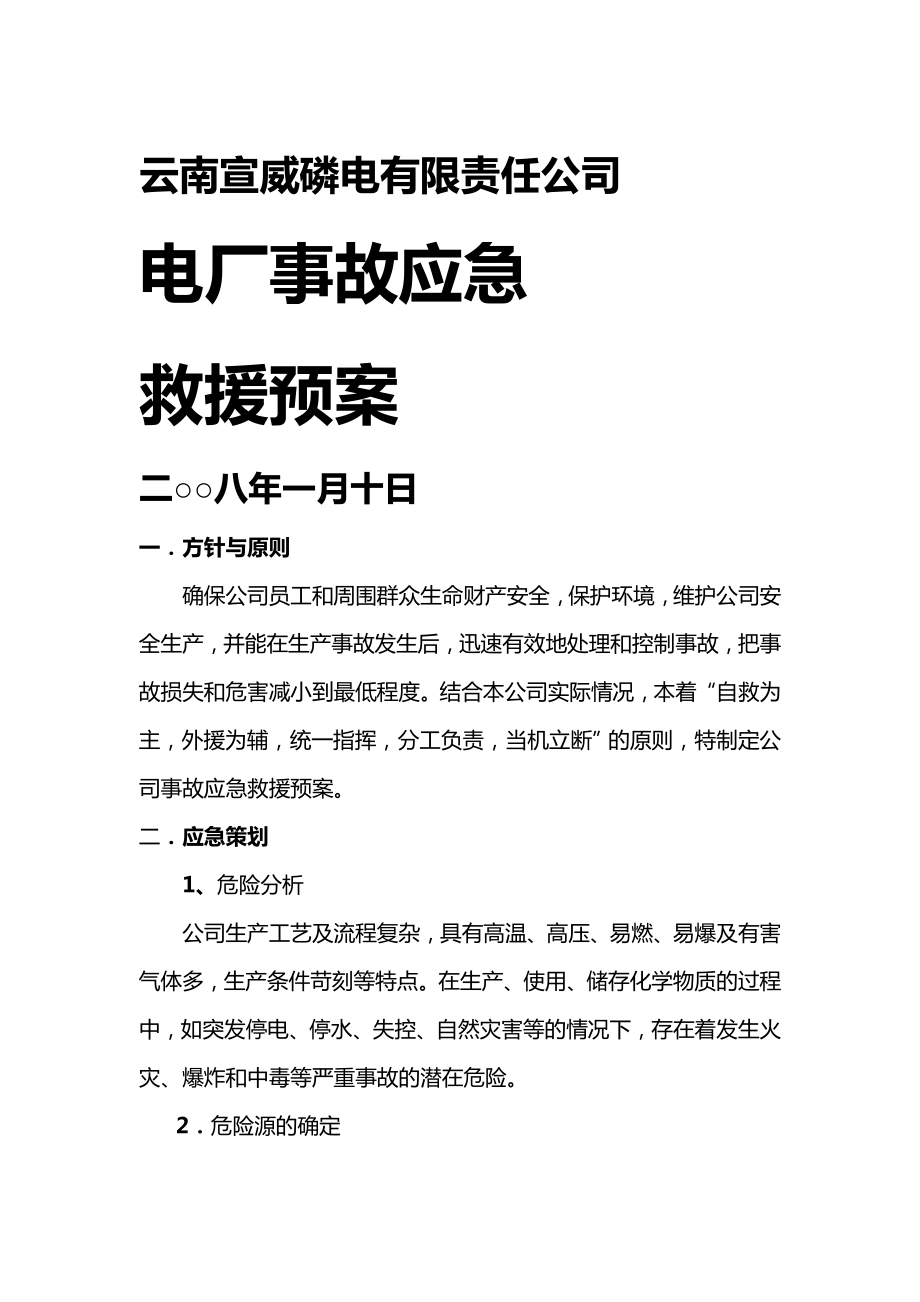 云南宣威磷电有限责任公司

电厂事故应急

救援预案

二○○八年一月十日

一．方针与原则

确保公司员工和周围群众生命财产安全，保护环境，维护公司安全生产，并能在生产事故发生后，迅速有效地处理和控制事故，把事故损失和危害减小到最低程度。结合本公司实际情况，本着“自救为主，外援为辅，统一指挥，分工负责，当机立断”的原则，特制定公司事故应急救援预案。

二．应急策划

1、危险分析

公司生产工艺及流程复杂，具有高温、高压、易燃、易爆及有害气体多，生产条件苛刻等特点。在生产、使用、储存化学物质的过程中，如突发停电、停水、失控、自然灾害等的情况下，存在着发生火灾、爆炸和中毒等严重事故的潜在危险。

2．危险源的确定